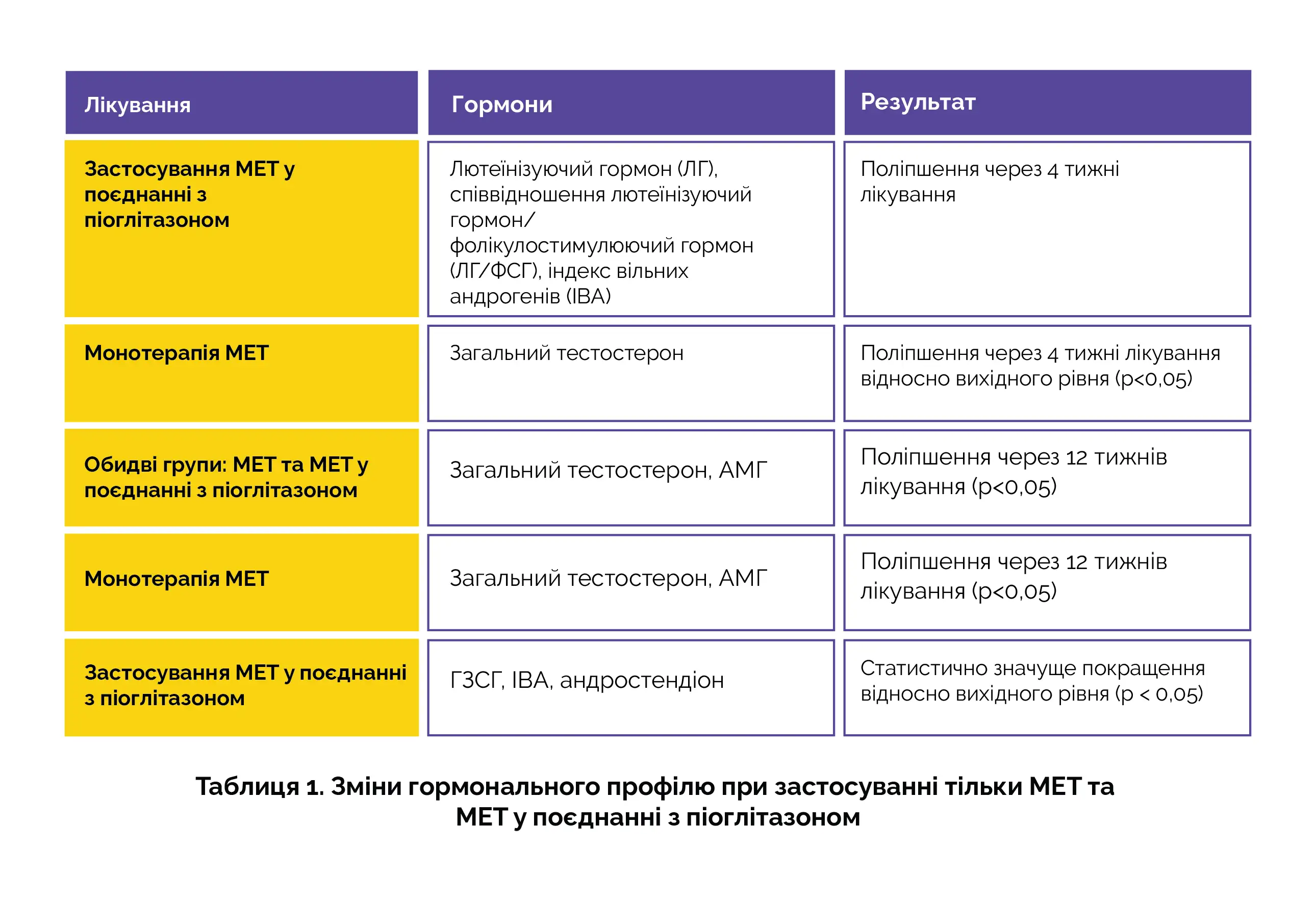 | Лікування | Гормони | Результат |
|---|---|---|
| Застосування МЕТ у поєднанні з піоглітазоном | Лютеїнізуючий гормон (ЛГ), співвідношення лютеїнізуючий гормон/ фолікулостимулюючий гормон (ЛГ/ФСГ), індекс вільних андрогенів (ІВА) | Поліпшення через 4 тижні лікування |
| Монотерапія МЕТ | Загальний тестостерон | Поліпшення через 4 тижні лікування відносно вихідного рівня (p<0,05) |
| Обидві групи: МЕТ та МЕТ у поєднанні з піоглітазоном | Загальний тестостерон, АМГ | Поліпшення через 12 тижнів лікування (p<0,05) |
| Монотерапія МЕТ | Загальний тестостерон, АМГ | Поліпшення через 12 тижнів лікування (p<0,05) |
| Застосування МЕТ у поєднанні з піоглітазоном | ГЗСГ, ІВА, андростендіон | Статистично значуще покращення відносно вихідного рівня (p < 0,05) |

Таблиця 1. Зміни гормонального профілю при застосуванні тільки МЕТ та МЕТ у поєднанні з піоглітазоном